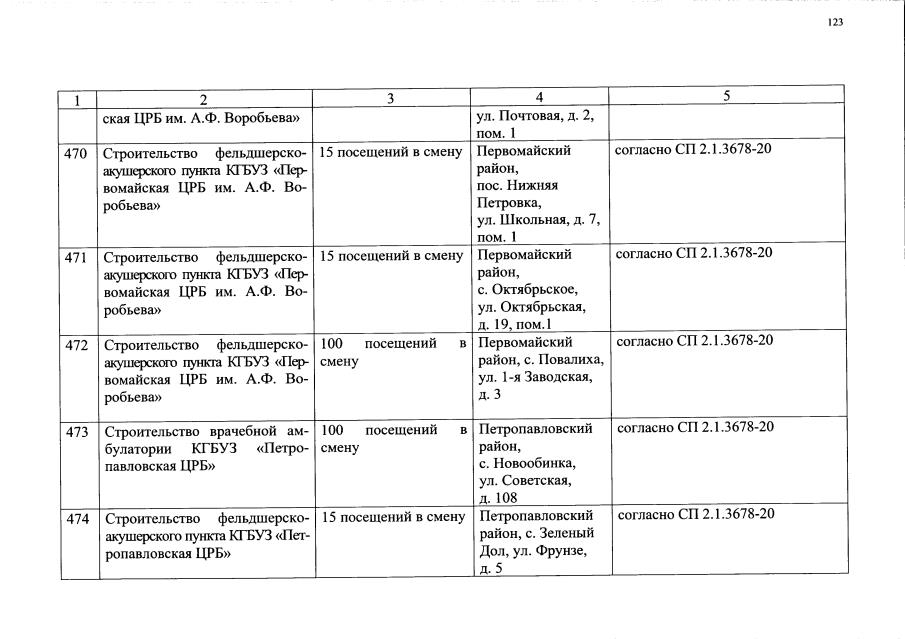 123

| 1 | 2 | 3 | 4 | 5 |
|---|---|---|---|---|
| | ская ЦРБ им. А.Ф. Воробьева» | | ул. Почтовая, д. 2, пом. 1 | |
| 470 | Строительство фельдшерско-акушерского пункта КГБУЗ «Первомайская ЦРБ им. А.Ф. Воробьева» | 15 посещений в смену | Первомайский район, пос. Нижняя Петровка, ул. Школьная, д. 7, пом. 1 | согласно СП 2.1.3678-20 |
| 471 | Строительство фельдшерско-акушерского пункта КГБУЗ «Первомайская ЦРБ им. А.Ф. Воробьева» | 15 посещений в смену | Первомайский район, с. Октябрьское, ул. Октябрьская, д. 19, пом.1 | согласно СП 2.1.3678-20 |
| 472 | Строительство фельдшерско-акушерского пункта КГБУЗ «Первомайская ЦРБ им. А.Ф. Воробьева» | 100 посещений в смену | Первомайский район, с. Повалиха, ул. 1-я Заводская, д. 3 | согласно СП 2.1.3678-20 |
| 473 | Строительство врачебной амбулатории КГБУЗ «Петропавловская ЦРБ» | 100 посещений в смену | Петропавловский район, с. Новообинка, ул. Советская, д. 108 | согласно СП 2.1.3678-20 |
| 474 | Строительство фельдшерско-акушерского пункта КГБУЗ «Петропавловская ЦРБ» | 15 посещений в смену | Петропавловский район, с. Зеленый Дол, ул. Фрунзе, д. 5 | согласно СП 2.1.3678-20 |